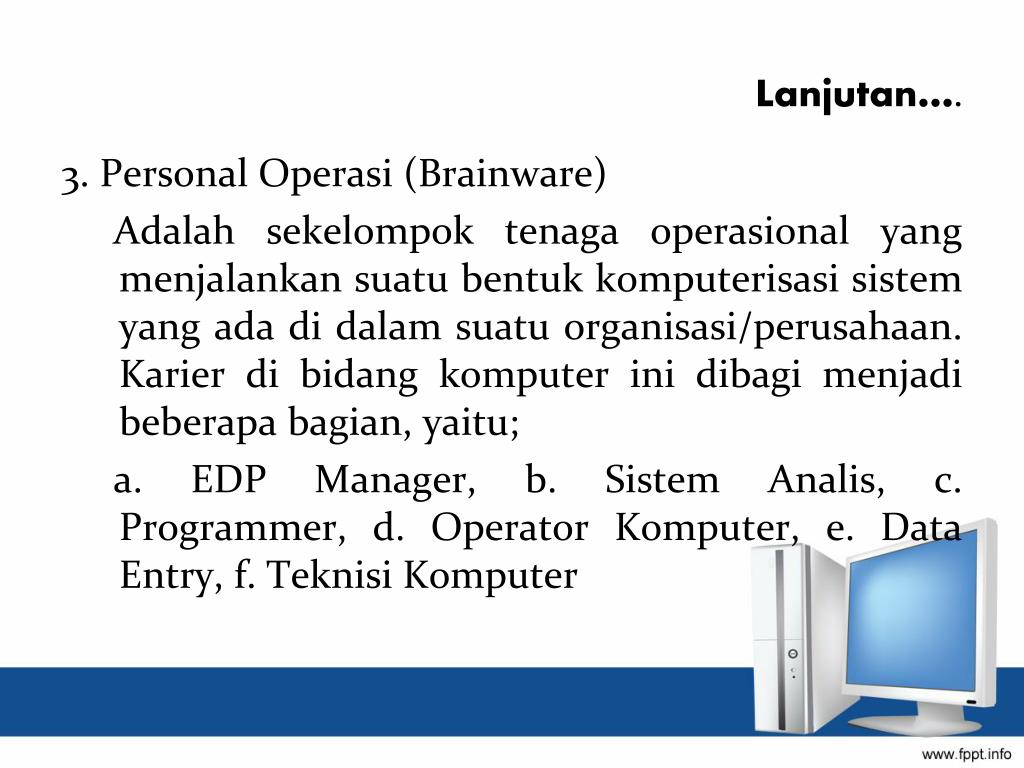 Lanjutan….

3. Personal Operasi (Brainware)

Adalah sekelompok tenaga operasional yang menjalankan suatu bentuk komputerisasi sistem yang ada di dalam suatu organisasi/perusahaan. Karier di bidang komputer ini dibagi menjadi beberapa bagian, yaitu;

a. EDP Manager, b. Sistem Analis, c. Programmer, d. Operator Komputer, e. Data Entry, f. Teknisi Komputer

www.fppt.info